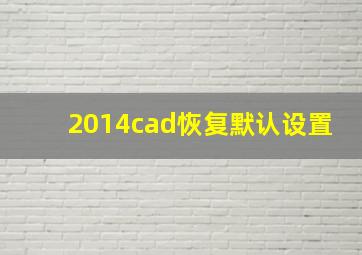 2014cad恢复默认设置